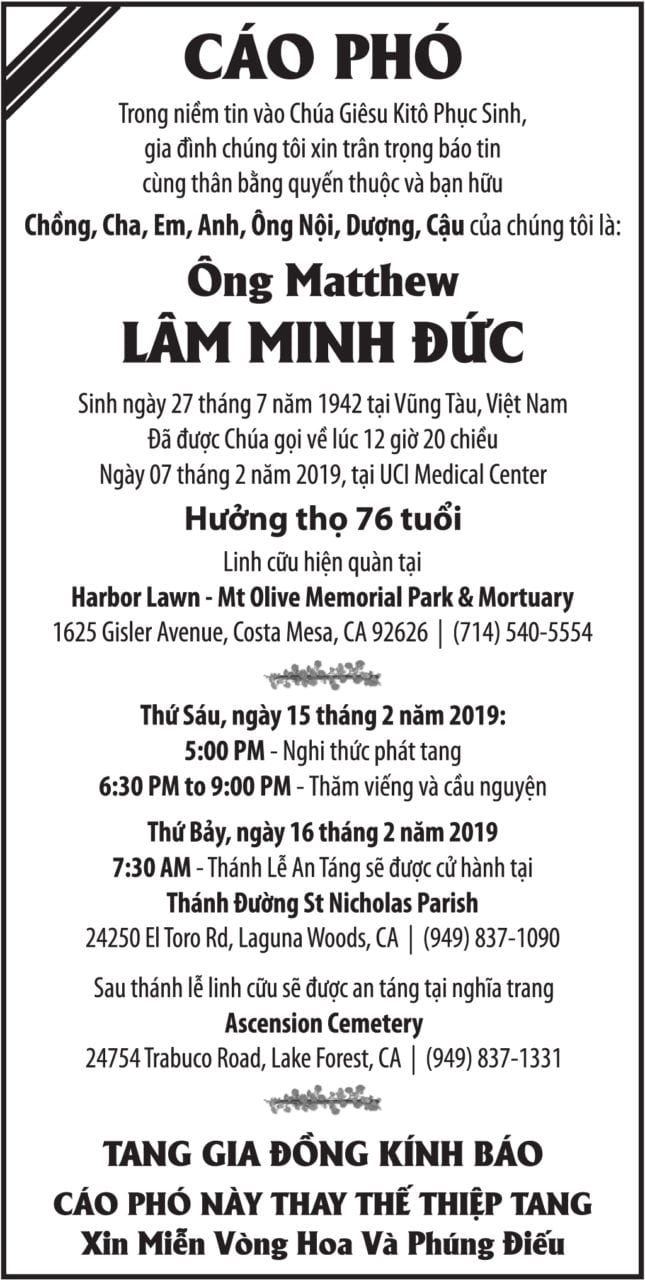 CÁO PHÓ

Trong niềm tin vào Chúa Giêsu Kitô Phục Sinh, gia đình chúng tôi xin trân trọng báo tin cùng thân bằng quyến thuộc và bạn hữu

Chồng, Cha, Em, Anh, Ông Nội, Dượng, Cậu của chúng tôi là:

Ông Matthew

LÂM MINH ĐỨC

Sinh ngày 27 tháng 7 năm 1942 tại Vũng Tàu, Việt Nam
Đã được Chúa gọi về lúc 12 giờ 20 chiều
Ngày 07 tháng 2 năm 2019, tại UCI Medical Center

Hưởng thọ 76 tuổi

Linh cữu hiện quàn tại
Harbor Lawn - Mt Olive Memorial Park & Mortuary
1625 Gisler Avenue, Costa Mesa, CA 92626 | (714) 540-5554

Thứ Sáu, ngày 15 tháng 2 năm 2019:
5:00 PM - Nghi thức phát tang
6:30 PM to 9:00 PM - Thăm viếng và cầu nguyện

Thứ Bảy, ngày 16 tháng 2 năm 2019
7:30 AM - Thánh Lễ An Táng sẽ được cử hành tại
Thánh Đường St Nicholas Parish
24250 El Toro Rd, Laguna Woods, CA | (949) 837-1090

Sau thánh lễ linh cữu sẽ được an táng tại nghĩa trang
Ascension Cemetery
24754 Trabuco Road, Lake Forest, CA | (949) 837-1331

TANG GIA ĐỒNG KÍNH BÁO

CÁO PHÓ NÀY THAY THẾ THIỆP TANG
Xin Miễn Vòng Hoa Và Phúng Điếu